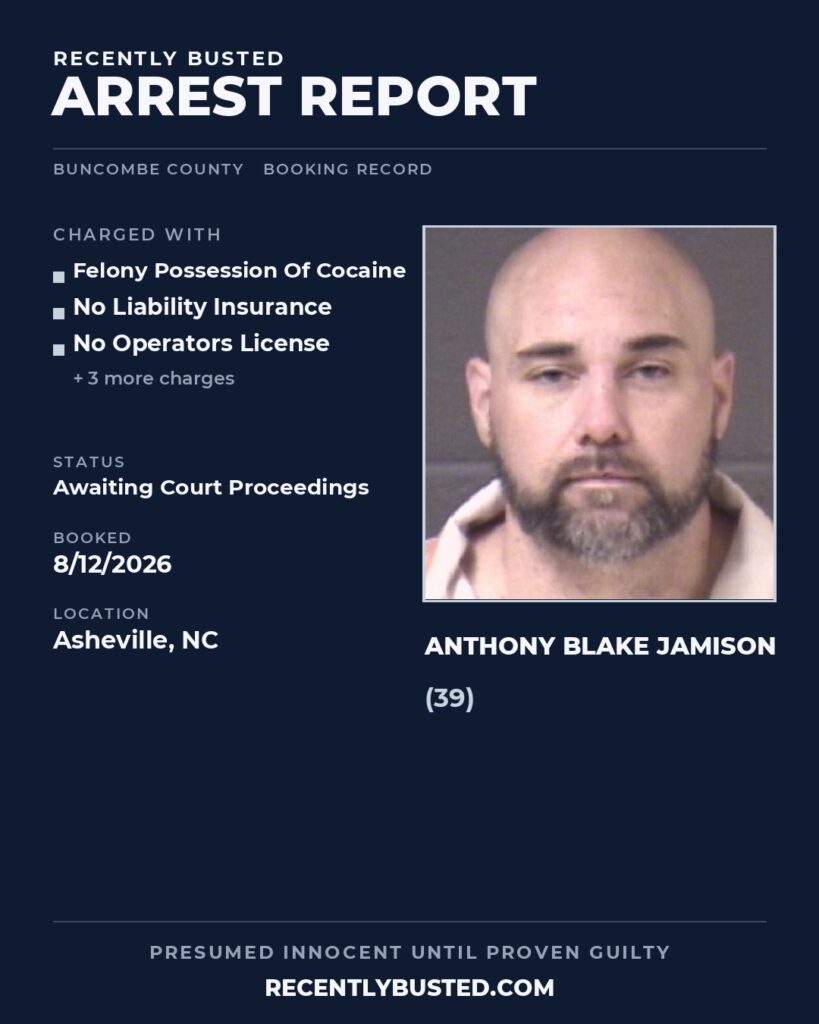 RECENTLY BUSTED
ARREST REPORT

BUNCOMBE COUNTY BOOKING RECORD

CHARGED WITH
• Felony Possession Of Cocaine
• No Liability Insurance
• No Operators License
+ 3 more charges

STATUS
Awaiting Court Proceedings

BOOKED
8/12/2026

LOCATION
Asheville, NC

ANTHONY BLAKE JAMISON

(39)

PRESUMED INNOCENT UNTIL PROVEN GUILTY
RECENTLYBUSTED.COM